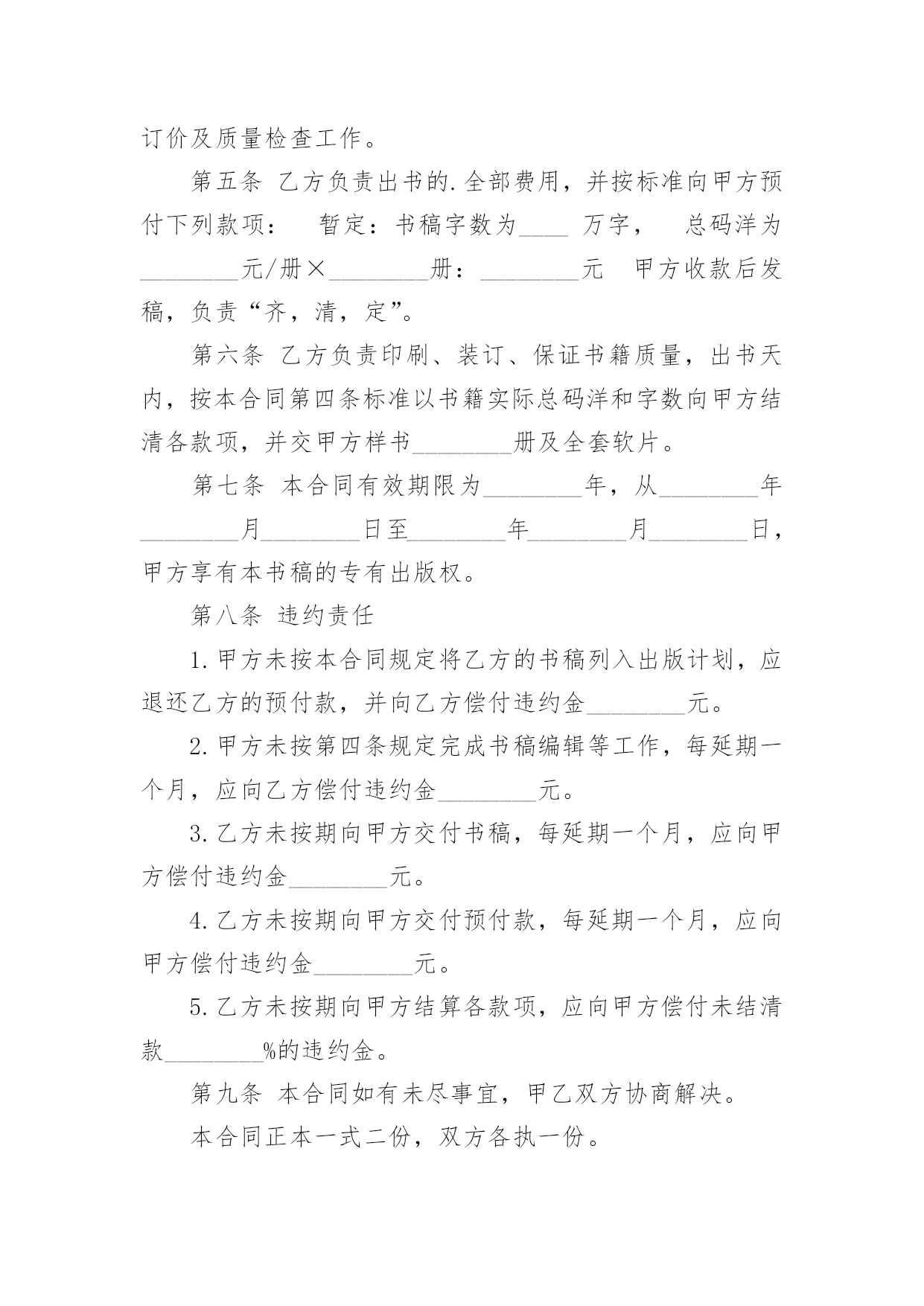 订价及质量检查工作。

第五条 乙方负责出书的.全部费用，并按标准向甲方预付下列款项： 暂定：书稿字数为____ 万字， 总码洋为________元/册×________册：________元 甲方收款后发稿，负责“齐，清，定”。

第六条 乙方负责印刷、装订、保证书籍质量，出书天内，按本合同第四条标准以书籍实际总码洋和字数向甲方结清各款项，并交甲方样书________册及全套软片。

第七条 本合同有效期限为________年，从________年________月________日至________年________月________日，甲方享有本书稿的专有出版权。

第八条 违约责任

1.甲方未按本合同规定将乙方的书稿列入出版计划，应退还乙方的预付款，并向乙方偿付违约金________元。

2.甲方未按第四条规定完成书稿编辑等工作，每延期一个月，应向乙方偿付违约金________元。

3.乙方未按期向甲方交付书稿，每延期一个月，应向甲方偿付违约金________元。

4.乙方未按期向甲方交付预付款，每延期一个月，应向甲方偿付违约金________元。

5.乙方未按期向甲方结算各款项，应向甲方偿付未结清款________%的违约金。

第九条 本合同如有未尽事宜，甲乙双方协商解决。

本合同正本一式二份，双方各执一份。